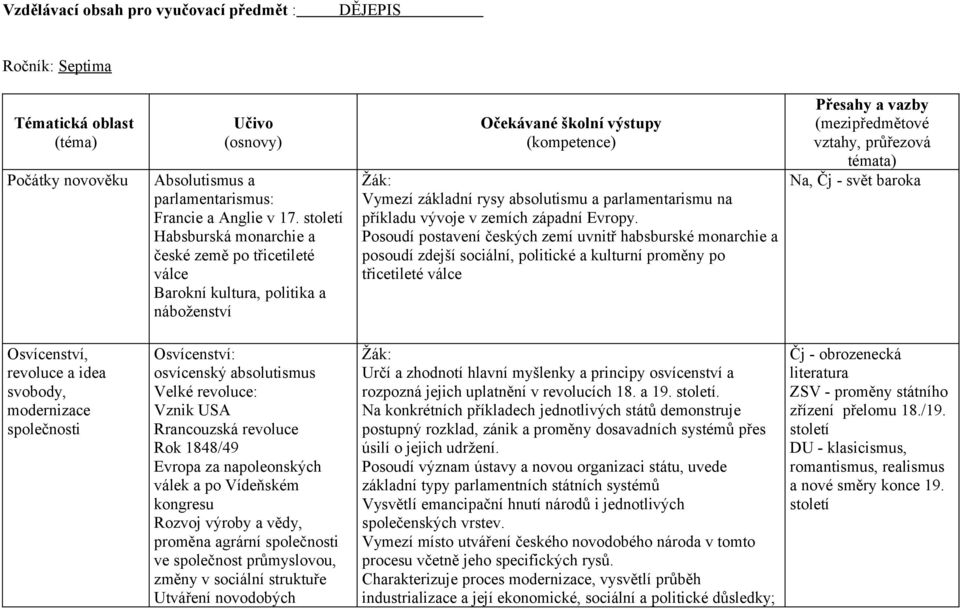 Vzdělávací obsah pro vyučovací předmět : DĚJEPIS

Ročník: Septima

| Tématická oblast (téma) | Učivo (osnovy) | Očekávané školní výstupy (kompetence) | Přesahy a vazby (mezipředmětové vztahy, průřezová témata) |
|---|---|---|---|
| Počátky novověku | Absolutismus a parlamentarismus: Francie a Anglie v 17. století Habsburská monarchie a české země po třicetileté válce Barokní kultura, politika a náboženství | Žák: Vymezí základní rysy absolutismu a parlamentarismu na příkladu vývoje v zemích západní Evropy. Posoudí postavení českých zemí uvnitř habsburské monarchie a posoudí zdejší sociální, politické a kulturní proměny po třicetileté válce | Na, Čj - svět baroka |
| Osvícenství, revoluce a idea svobody, modernizace společnosti | Osvícenství: osvícenský absolutismus Velké revoluce: Vznik USA Rrancouzská revoluce Rok 1848/49 Evropa za napoleonských válek a po Vídeňském kongresu Rozvoj výroby a vědy, proměna agrární společnosti ve společnost průmyslovou, změny v sociální struktuře Utváření novodobých | Žák: Určí a zhodnotí hlavní myšlenky a principy osvícenství a rozpozná jejich uplatnění v revolucích 18. a 19. století. Na konkrétních příkladech jednotlivých států demonstruje postupný rozklad, zánik a proměny dosavadních systémů přes úsilí o jejich udržení. Posoudí význam ústavy a novou organizaci státu, uvede základní typy parlamentních státních systémů Vysvětlí emancipační hnutí národů i jednotlivých společenských vrstev. Vymezí místo utváření českého novodobého národa v tomto procesu včetně jeho specifických rysů. Charakterizuje proces modernizace, vysvětlí průběh industrializace a její ekonomické, sociální a politické důsledky; | Čj - obrozenecká literatura ZSV - proměny státního zřízení přelomu 18./19. století DU - klasicismus, romantismus, realismus a nové směry konce 19. století |